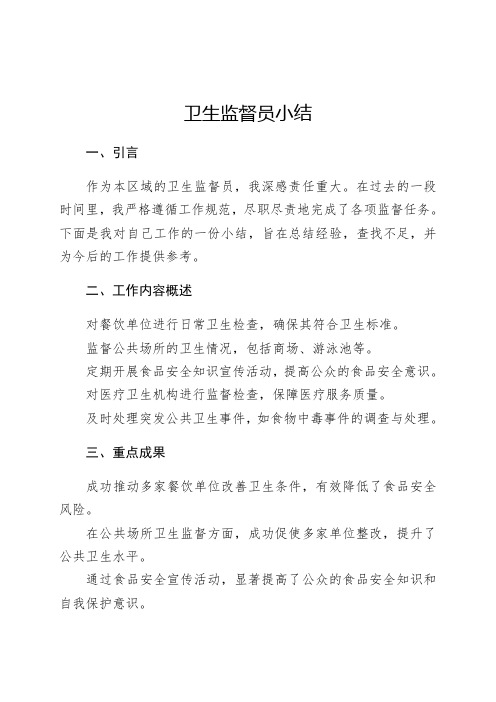 卫生监督员小结

一、引言

作为本区域的卫生监督员，我深感责任重大。在过去的一段时间里，我严格遵循工作规范，尽职尽责地完成了各项监督任务。下面是我对自己工作的一份小结，旨在总结经验，查找不足，并为今后的工作提供参考。

二、工作内容概述

对餐饮单位进行日常卫生检查，确保其符合卫生标准。

监督公共场所的卫生情况，包括商场、游泳池等。

定期开展食品安全知识宣传活动，提高公众的食品安全意识。

对医疗卫生机构进行监督检查，保障医疗服务质量。

及时处理突发公共卫生事件，如食物中毒事件的调查与处理。

三、重点成果

成功推动多家餐饮单位改善卫生条件，有效降低了食品安全风险。

在公共场所卫生监督方面，成功促使多家单位整改，提升了公共卫生水平。

通过食品安全宣传活动，显著提高了公众的食品安全知识和自我保护意识。